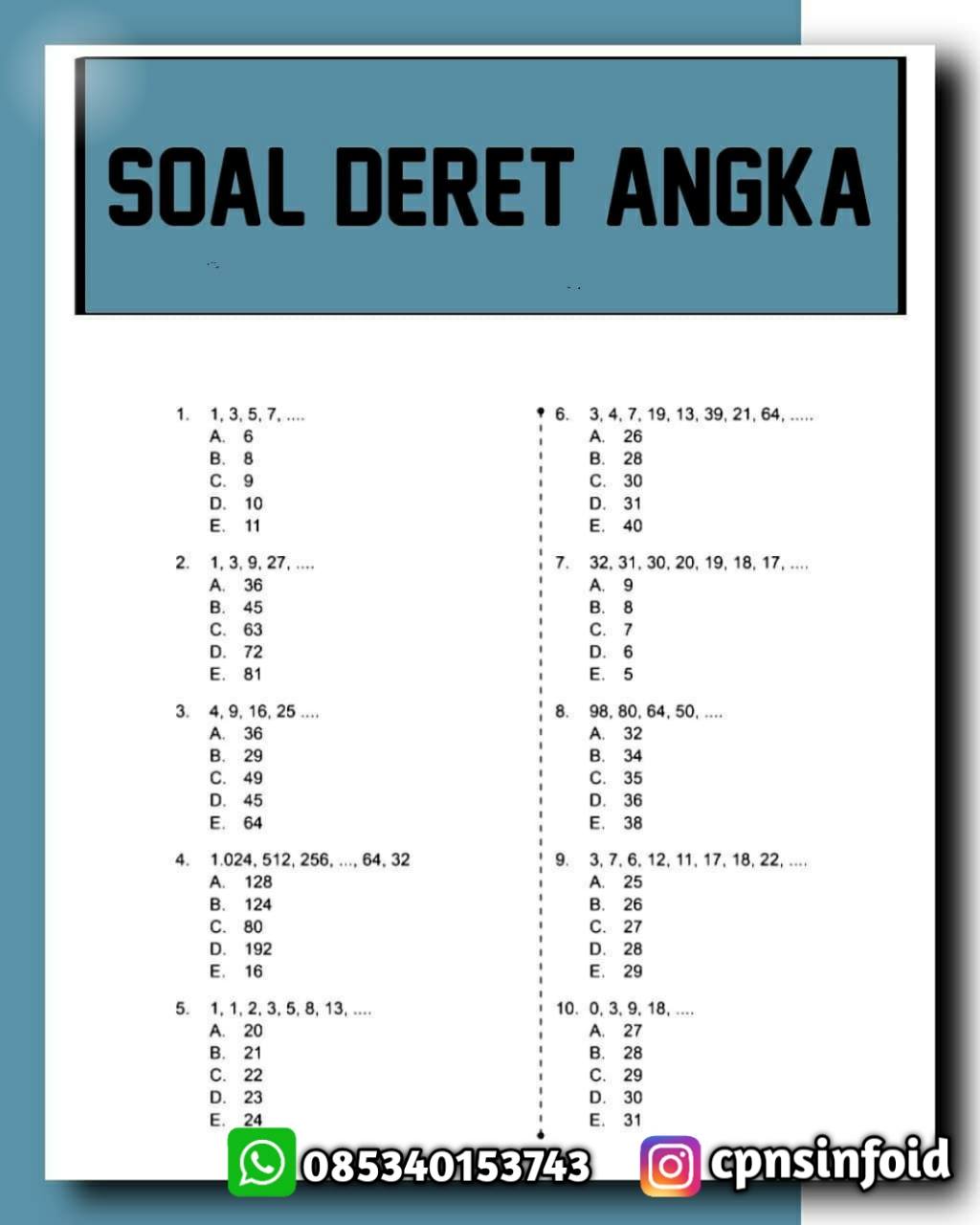 SOAL DERET ANGKA

1. 1, 3, 5, 7, ....
A. 6
B. 8
C. 9
D. 10
E. 11

2. 1, 3, 9, 27, ....
A. 36
B. 45
C. 63
D. 72
E. 81

3. 4, 9, 16, 25 ....
A. 36
B. 29
C. 49
D. 45
E. 64

4. 1.024, 512, 256, ..., 64, 32
A. 128
B. 124
C. 80
D. 192
E. 16

5. 1, 1, 2, 3, 5, 8, 13, ....
A. 20
B. 21
C. 22
D. 23
E. 24

6. 3, 4, 7, 19, 13, 39, 21, 64, .....
A. 26
B. 28
C. 30
D. 31
E. 40

7. 32, 31, 30, 20, 19, 18, 17, ....
A. 9
B. 8
C. 7
D. 6
E. 5

8. 98, 80, 64, 50, ....
A. 32
B. 34
C. 35
D. 36
E. 38

9. 3, 7, 6, 12, 11, 17, 18, 22, ....
A. 25
B. 26
C. 27
D. 28
E. 29

10. 0, 3, 9, 18, ....
A. 27
B. 28
C. 29
D. 30
E. 31

085340153743
cpnsinfoid